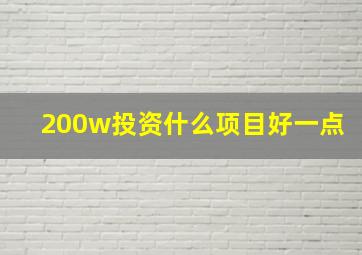 200w投资什么项目好一点